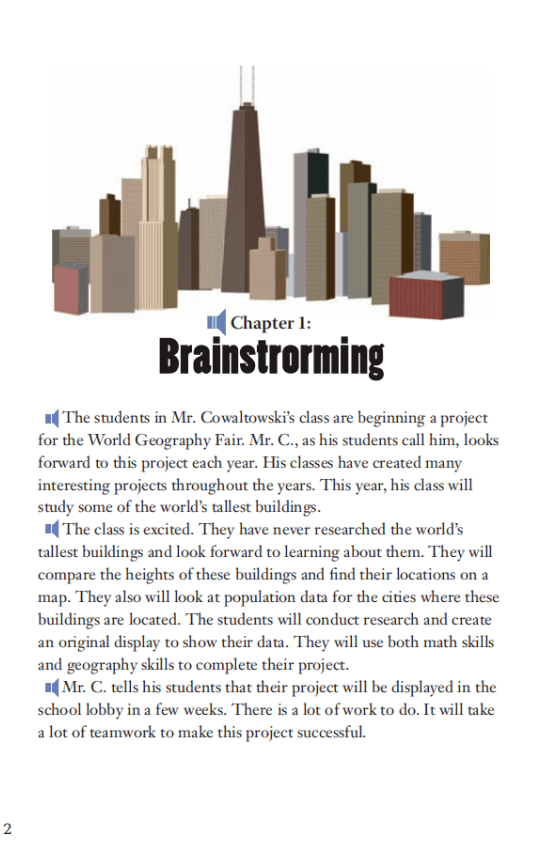 Chapter 1:
Brainstrorming

The students in Mr. Cowaltowski's class are beginning a project for the World Geography Fair. Mr. C., as his students call him, looks forward to this project each year. His classes have created many interesting projects throughout the years. This year, his class will study some of the world's tallest buildings.

The class is excited. They have never researched the world's tallest buildings and look forward to learning about them. They will compare the heights of these buildings and find their locations on a map. They also will look at population data for the cities where these buildings are located. The students will conduct research and create an original display to show their data. They will use both math skills and geography skills to complete their project.

Mr. C. tells his students that their project will be displayed in the school lobby in a few weeks. There is a lot of work to do. It will take a lot of teamwork to make this project successful.

2